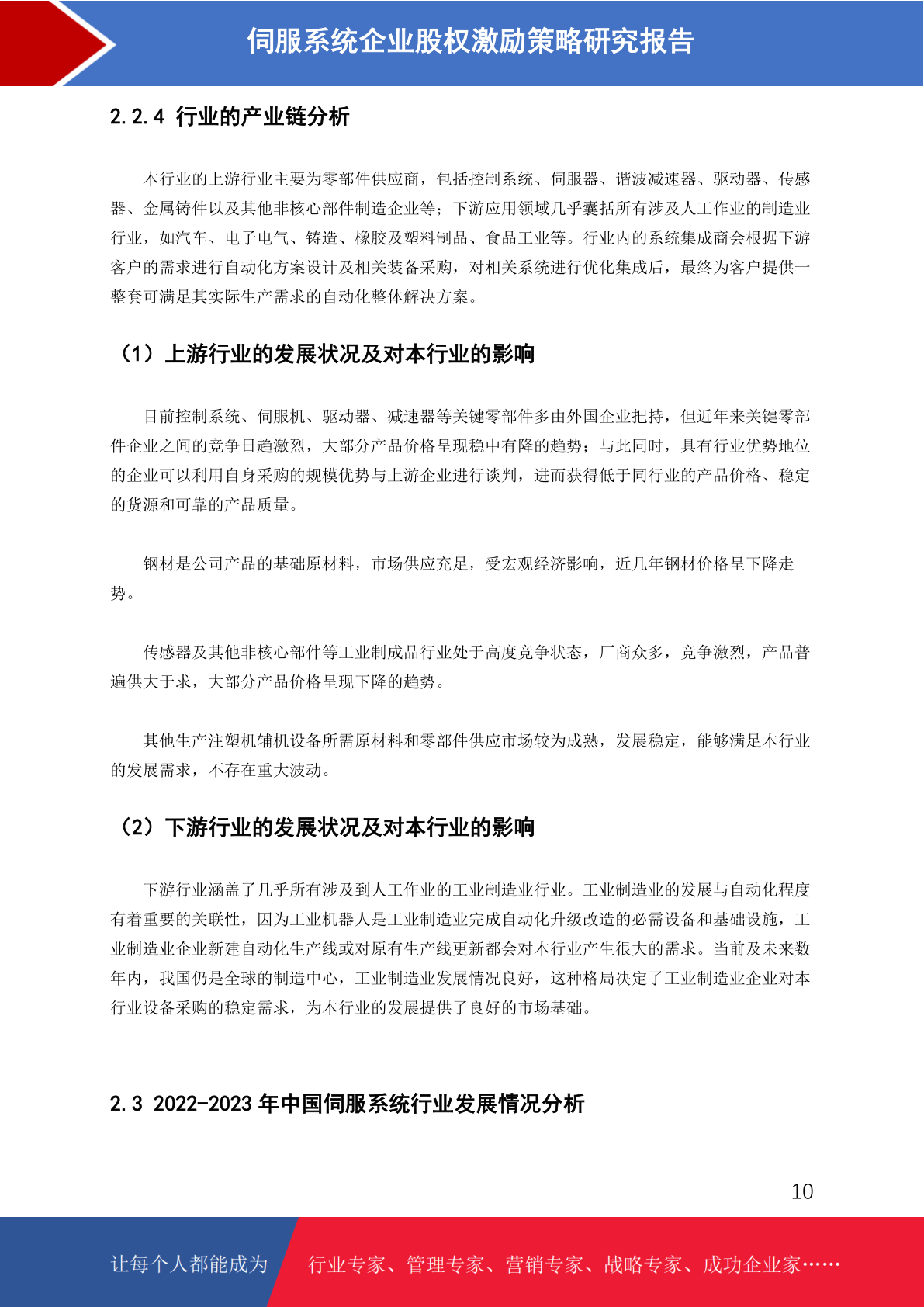 伺服系统企业股权激励策略研究报告

2.2.4 行业的产业链分析

本行业的上游行业主要为零部件供应商，包括控制系统、伺服器、谐波减速器、驱动器、传感器、金属铸件以及其他非核心部件制造企业等；下游应用领域几乎囊括所有涉及人工作业的制造业行业，如汽车、电子电气、铸造、橡胶及塑料制品、食品工业等。行业内的系统集成商会根据下游客户的需求进行自动化方案设计及相关装备采购，对相关系统进行优化集成后，最终为客户提供一整套可满足其实际生产需求的自动化整体解决方案。

（1）上游行业的发展状况及对本行业的影响

目前控制系统、伺服机、驱动器、减速器等关键零部件多由外国企业把持，但近年来关键零部件企业之间的竞争日趋激烈，大部分产品价格呈现稳中有降的趋势；与此同时，具有行业优势地位的企业可以利用自身采购的规模优势与上游企业进行谈判，进而获得低于同行业的产品价格、稳定的货源和可靠的产品质量。

钢材是公司产品的基础原材料，市场供应充足，受宏观经济影响，近几年钢材价格呈下降走势。

传感器及其他非核心部件等工业制成品行业处于高度竞争状态，厂商众多，竞争激烈，产品普遍供大于求，大部分产品价格呈现下降的趋势。

其他生产注塑机辅机设备所需原材料和零部件供应市场较为成熟，发展稳定，能够满足本行业的发展需求，不存在重大波动。

（2）下游行业的发展状况及对本行业的影响

下游行业涵盖了几乎所有涉及到人工作业的工业制造业行业。工业制造业的发展与自动化程度有着重要的关联性，因为工业机器人是工业制造业完成自动化升级改造的必需设备和基础设施，工业制造业企业新建自动化生产线或对原有生产线更新都会对本行业产生很大的需求。当前及未来数年内，我国仍是全球的制造中心，工业制造业发展情况良好，这种格局决定了工业制造业企业对本行业设备采购的稳定需求，为本行业的发展提供了良好的市场基础。

2.3 2022-2023 年中国伺服系统行业发展情况分析

10

让每个人都能成为 行业专家、管理专家、营销专家、战略专家、成功企业家……